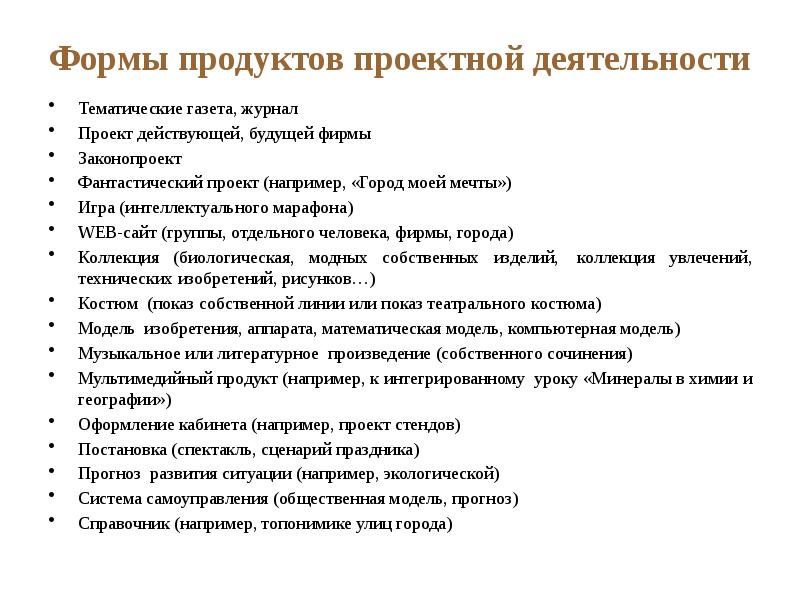 Формы продуктов проектной деятельности

• Тематические газета, журнал
• Проект действующей, будущей фирмы
• Законопроект
• Фантастический проект (например, «Город моей мечты»)
• Игра (интеллектуального марафона)
• WEB-сайт (группы, отдельного человека, фирмы, города)
• Коллекция (биологическая, модных собственных изделий, коллекция увлечений, технических изобретений, рисунков…)
• Костюм (показ собственной линии или показ театрального костюма)
• Модель изобретения, аппарата, математическая модель, компьютерная модель)
• Музыкальное или литературное произведение (собственного сочинения)
• Мультимедийный продукт (например, к интегрированному уроку «Минералы в химии и географии»)
• Оформление кабинета (например, проект стендов)
• Постановка (спектакль, сценарий праздника)
• Прогноз развития ситуации (например, экологической)
• Система самоуправления (общественная модель, прогноз)
• Справочник (например, топонимике улиц города)